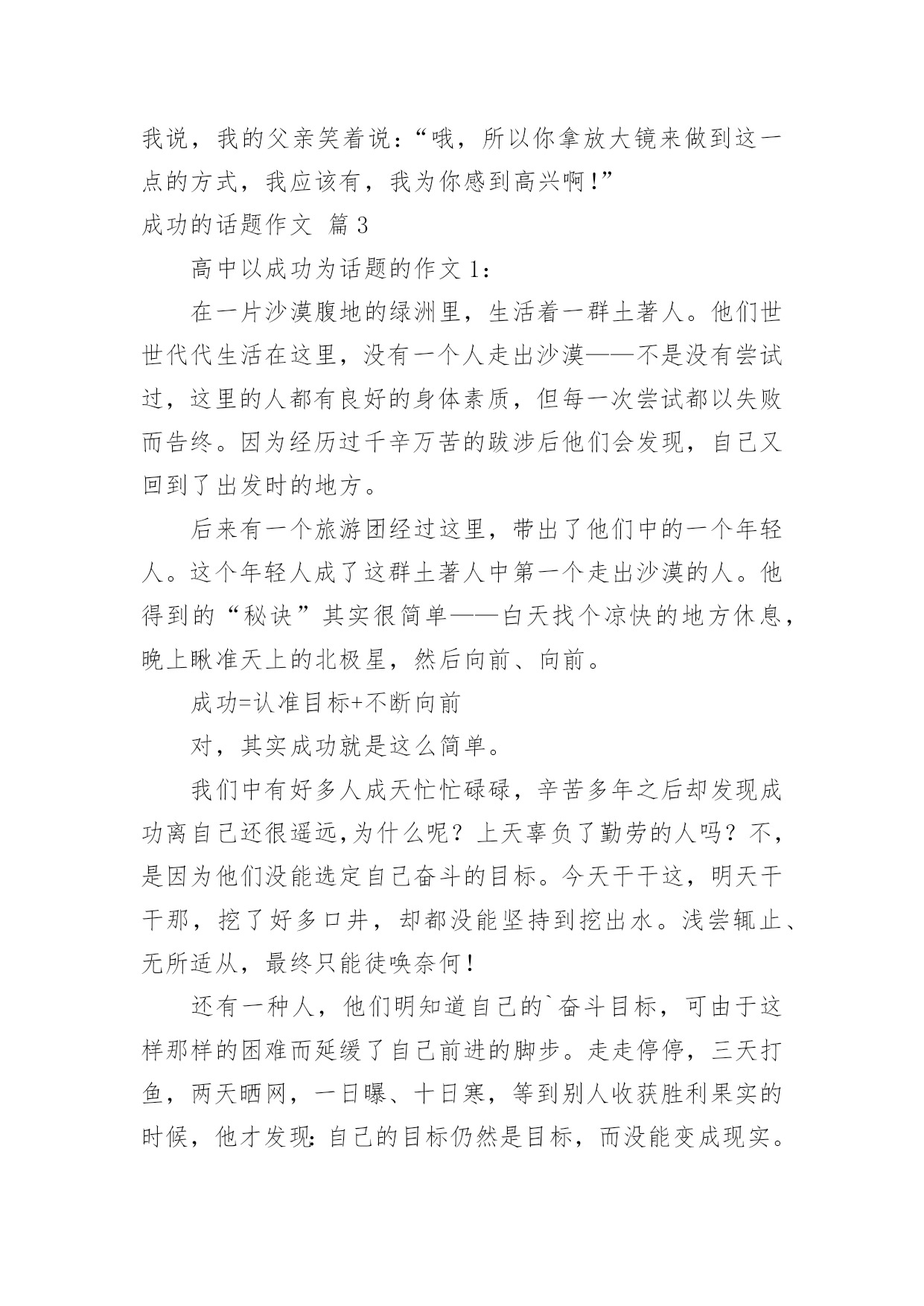 我说，我的父亲笑着说：“哦，所以你拿放大镜来做到这一点的方式，我应该有，我为你感到高兴啊！”

成功的话题作文 篇3

高中以成功为话题的作文1：

在一片沙漠腹地的绿洲里，生活着一群土著人。他们世世代代生活在这里，没有一个人走出沙漠——不是没有尝试过，这里的人都有良好的身体素质，但每一次尝试都以失败而告终。因为经历过千辛万苦的跋涉后他们会发现，自己又回到了出发时的地方。

后来有一个旅游团经过这里，带出了他们中的一个年轻人。这个年轻人成了这群土著人中第一个走出沙漠的人。他得到的“秘诀”其实很简单——白天找个凉快的地方休息，晚上瞅准天上的北极星，然后向前、向前。

成功=认准目标+不断向前

对，其实成功就是这么简单。

我们中有好多人成天忙忙碌碌，辛苦多年之后却发现成功离自己还很遥远,为什么呢？上天辜负了勤劳的人吗？不，是因为他们没能选定自己奋斗的目标。今天干干这，明天干干那，挖了好多口井，却都没能坚持到挖出水。浅尝辄止、无所适从，最终只能徒唤奈何！

还有一种人，他们明知道自己的`奋斗目标，可由于这样那样的困难而延缓了自己前进的脚步。走走停停，三天打鱼，两天晒网，一日曝、十日寒，等到别人收获胜利果实的时候，他才发现：自己的目标仍然是目标，而没能变成现实。